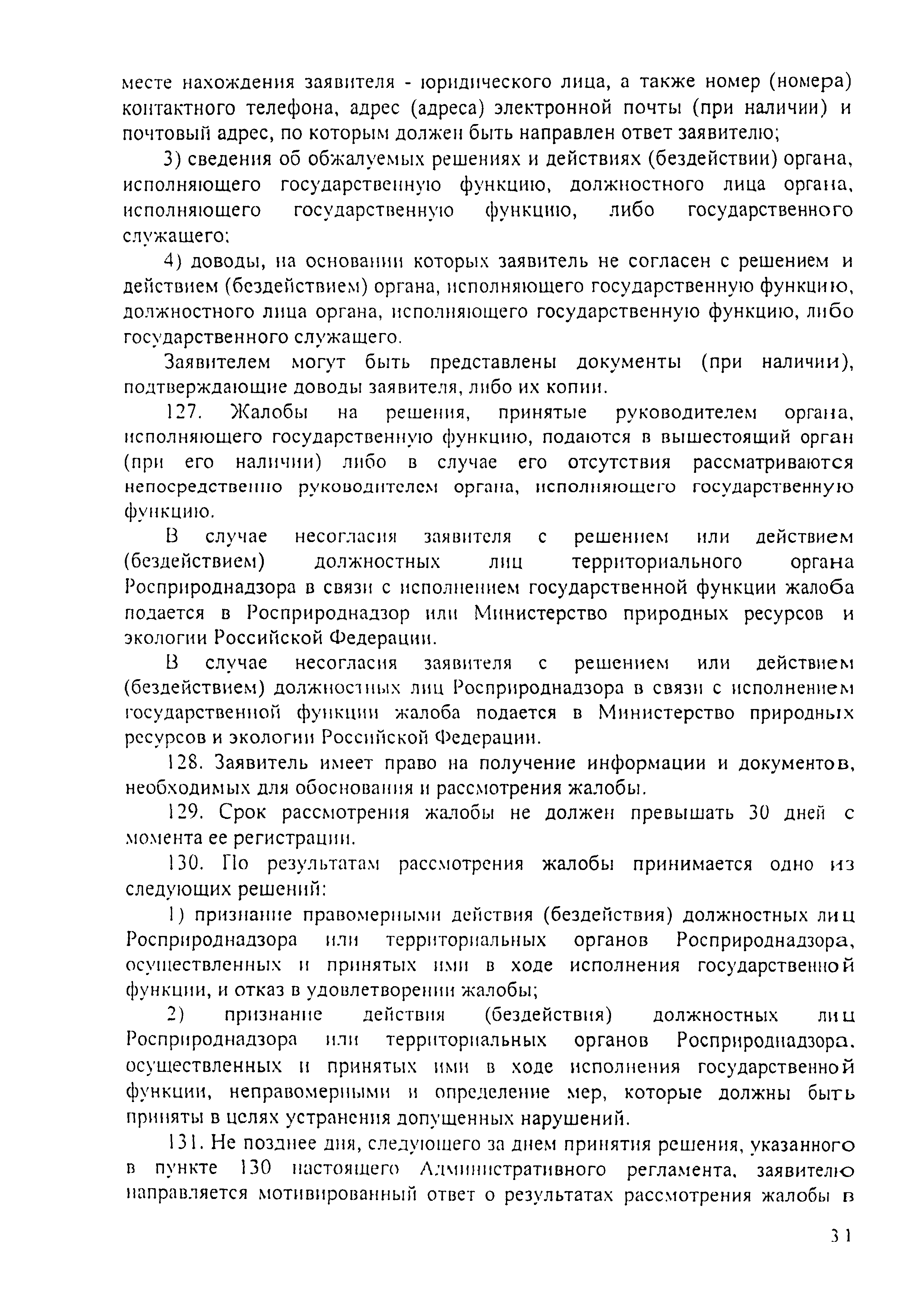 месте нахождения заявителя - юридического лица, а также номер (номера) контактного телефона, адрес (адреса) электронной почты (при наличии) и почтовый адрес, по которым должен быть направлен ответ заявителю;

3) сведения об обжалуемых решениях и действиях (бездействии) органа, исполняющего государственную функцию, должностного лица органа, исполняющего государственную функцию, либо государственного служащего;

4) доводы, на основании которых заявитель не согласен с решением и действием (бездействием) органа, исполняющего государственную функцию, должностного лица органа, исполняющего государственную функцию, либо государственного служащего.

Заявителем могут быть представлены документы (при наличии), подтверждающие доводы заявителя, либо их копии.

127. Жалобы на решения, принятые руководителем органа, исполняющего государственную функцию, подаются в вышестоящий орган (при его наличии) либо в случае его отсутствия рассматриваются непосредственно руководителем органа, исполняющего государственную функцию.

В случае несогласия заявителя с решением или действием (бездействием) должностных лиц территориального органа Росприроднадзора в связи с исполнением государственной функции жалоба подается в Росприроднадзор или Министерство природных ресурсов и экологии Российской Федерации.

В случае несогласия заявителя с решением или действием (бездействием) должностных лиц Росприроднадзора в связи с исполнением государственной функции жалоба подается в Министерство природных ресурсов и экологии Российской Федерации.

128. Заявитель имеет право на получение информации и документов, необходимых для обоснования и рассмотрения жалобы.

129. Срок рассмотрения жалобы не должен превышать 30 дней с момента ее регистрации.

130. По результатам рассмотрения жалобы принимается одно из следующих решений:

1) признание правомерными действия (бездействия) должностных лиц Росприроднадзора или территориальных органов Росприроднадзора, осуществленных и принятых ими в ходе исполнения государственной функции, и отказ в удовлетворении жалобы;

2) признание действия (бездействия) должностных лиц Росприроднадзора или территориальных органов Росприроднадзора, осуществленных и принятых ими в ходе исполнения государственной функции, неправомерными и определение мер, которые должны быть приняты в целях устранения допущенных нарушений.

131. Не позднее дня, следующего за днем принятия решения, указанного в пункте 130 настоящего Административного регламента, заявителю направляется мотивированный ответ о результатах рассмотрения жалобы в

31